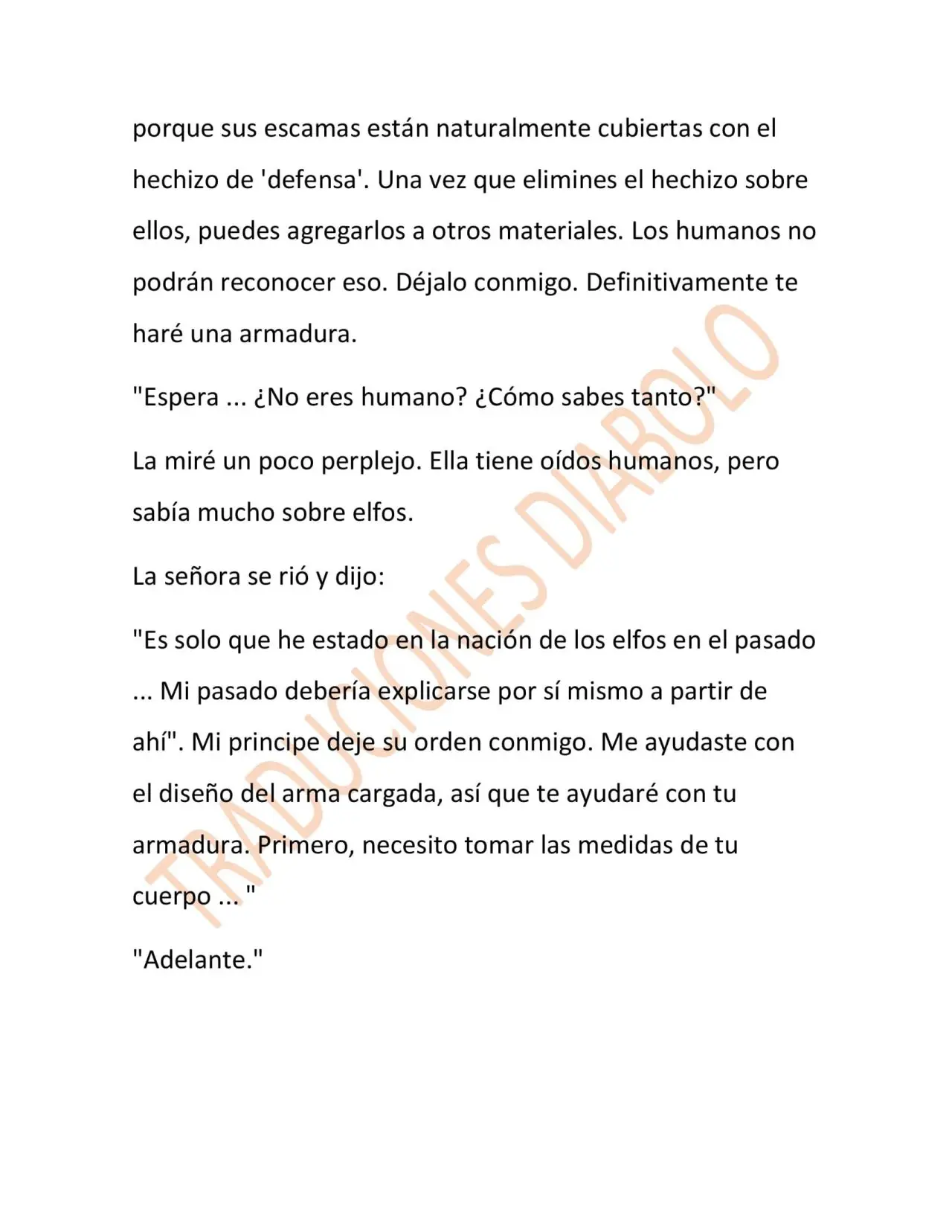 porque sus escamas están naturalmente cubiertas con el hechizo de 'defensa'. Una vez que elimines el hechizo sobre ellos, puedes agregarlos a otros materiales. Los humanos no podrán reconocer eso. Déjalo conmigo. Definitivamente te haré una armadura.

"Espera ... ¿No eres humano? ¿Cómo sabes tanto?"

La miré un poco perplejo. Ella tiene oídos humanos, pero sabía mucho sobre elfos.

La señora se rió y dijo:

"Es solo que he estado en la nación de los elfos en el pasado ... Mi pasado debería explicarse por sí mismo a partir de ahí". Mi principe deje su orden conmigo. Me ayudaste con el diseño del arma cargada, así que te ayudaré con tu armadura. Primero, necesito tomar las medidas de tu cuerpo ... "

"Adelante."

TRADUCIONES DIABOLO